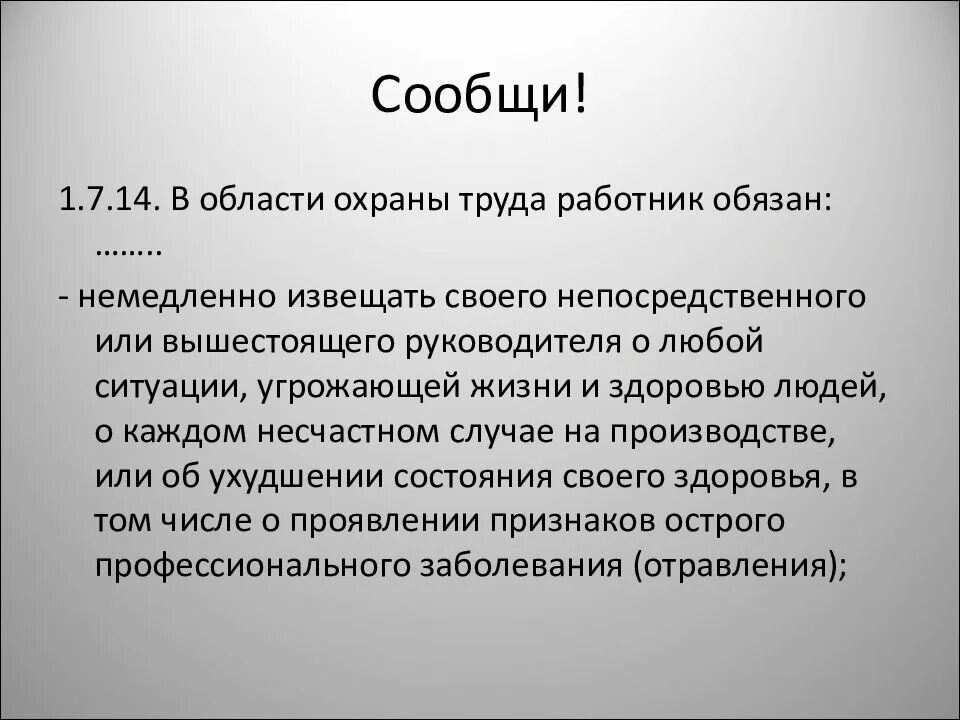 Сообщи!

1.7.14. В области охраны труда работник обязан: ……..

- немедленно извещать своего непосредственного или вышестоящего руководителя о любой ситуации, угрожающей жизни и здоровью людей, о каждом несчастном случае на производстве, или об ухудшении состояния своего здоровья, в том числе о проявлении признаков острого профессионального заболевания (отравления);